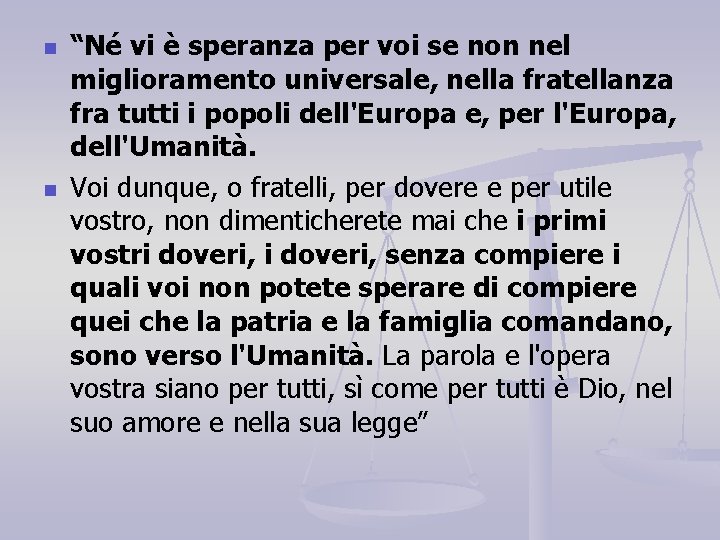 “Né vi è speranza per voi se non nel miglioramento universale, nella fratellanza fra tutti i popoli dell'Europa e, per l'Europa, dell'Umanità.

Voi dunque, o fratelli, per dovere e per utile vostro, non dimenticherete mai che i primi vostri doveri, i doveri, senza compiere i quali voi non potete sperare di compiere quei che la patria e la famiglia comandano, sono verso l'Umanità. La parola e l'opera vostra siano per tutti, sì come per tutti è Dio, nel suo amore e nella sua legge”